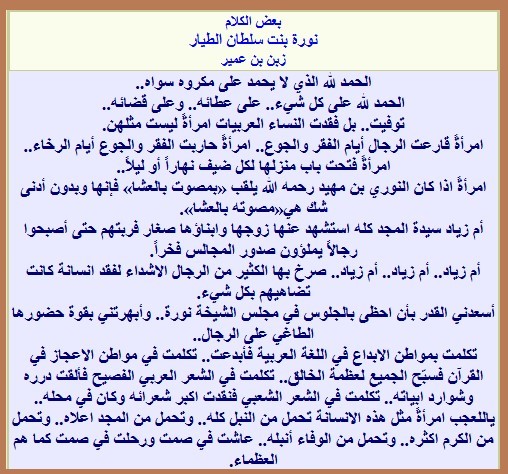 بعض الكلام
نورة بنت سلطان الطيار
زبن بن عمير

الحمد لله الذي لا يحمد على مكروه سواه..
الحمد لله على كل شيء.. على عطائه.. وعلى قضائه..
توفيت.. بل فقدت النساء العربيات امرأةً ليست مثلهن.
امرأةً قارعت الرجال أيام الفقر والجوع.. امرأةً حاربت الفقر والجوع أيام الرخاء..
امرأةً فتحت باب منزلها لكل ضيف نهاراً أو ليلاً..
امرأةً اذا كان النوري بن مهيد رحمه الله يلقب «بمصوت بالعشا» فإنها وبدون أدنى شك هي«مصوته بالعشا».
أم زياد سيدة المجد كله استشهد عنها زوجها وابناؤها صغار فربتهم حتى أصبحوا رجالاً يملؤون صدور المجالس فخراً.
أم زياد.. أم زياد.. أم زياد.. صرخ بها الكثير من الرجال الاشداء لفقد انسانة كانت تضاهيهم بكل شيء.
أسعدني القدر بأن احظى بالجلوس في مجلس الشيخة نورة.. وأبهرتني بقوة حضورها الطاغي على الرجال..
تكلمت بمواطن الابداع في اللغة العربية فأبدعت.. تكلمت في مواطن الاعجاز في القرآن فسبّح الجميع لعظمة الخالق.. تكلمت في الشعر العربي الفصيح فألقت درره وشوارد ابياته.. تكلمت في الشعر الشعبي فنقدت اكبر شعرائه وكان في محله..
ياللعجب امرأةً مثل هذه الانسانة تحمل من النبل كله.. وتحمل من المجد اعلاه.. وتحمل من الكرم اكثره.. وتحمل من الوفاء أنبله.. عاشت في صمت ورحلت في صمت كما هم العظماء.